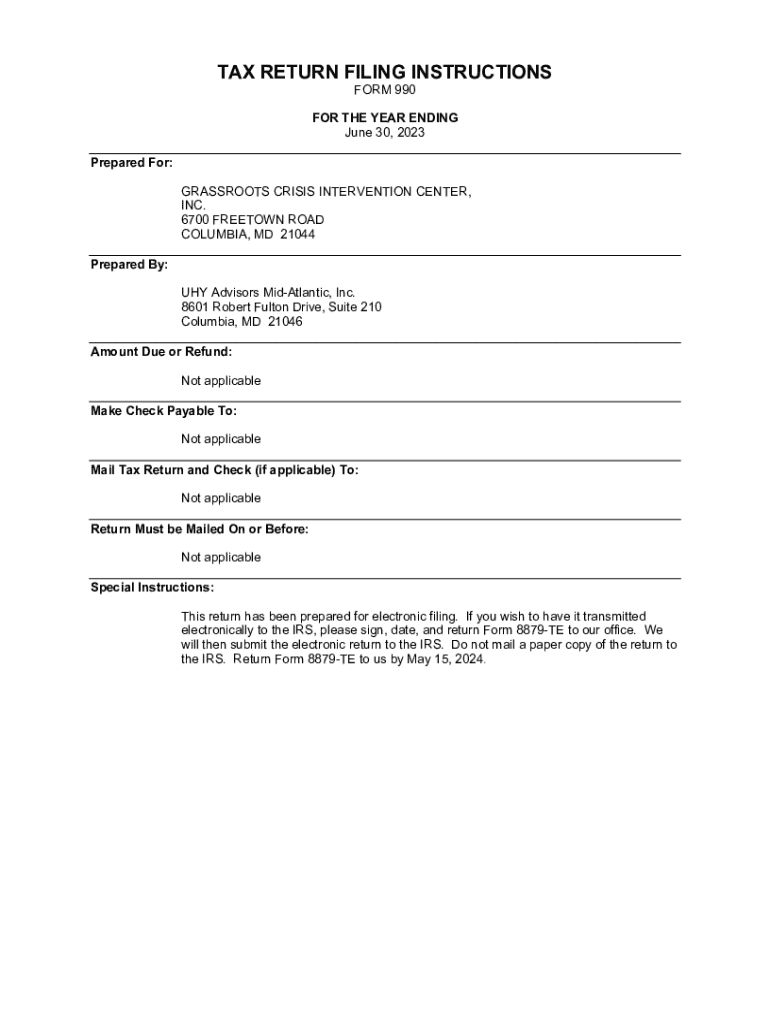 TAX RETURN FILING INSTRUCTIONS
FORM 990

FOR THE YEAR ENDING
June 30, 2023

Prepared For:

GRASSROOTS CRISIS INTERVENTION CENTER, INC.
6700 FREETOWN ROAD
COLUMBIA, MD 21044

Prepared By:

UHY Advisors Mid-Atlantic, Inc.
8601 Robert Fulton Drive, Suite 210
Columbia, MD 21046

Amount Due or Refund:

Not applicable

Make Check Payable To:

Not applicable

Mail Tax Return and Check (if applicable) To:

Not applicable

Return Must be Mailed On or Before:

Not applicable

Special Instructions:

This return has been prepared for electronic filing. If you wish to have it transmitted electronically to the IRS, please sign, date, and return Form 8879-TE to our office. We will then submit the electronic return to the IRS. Do not mail a paper copy of the return to the IRS. Return Form 8879-TE to us by May 15, 2024.